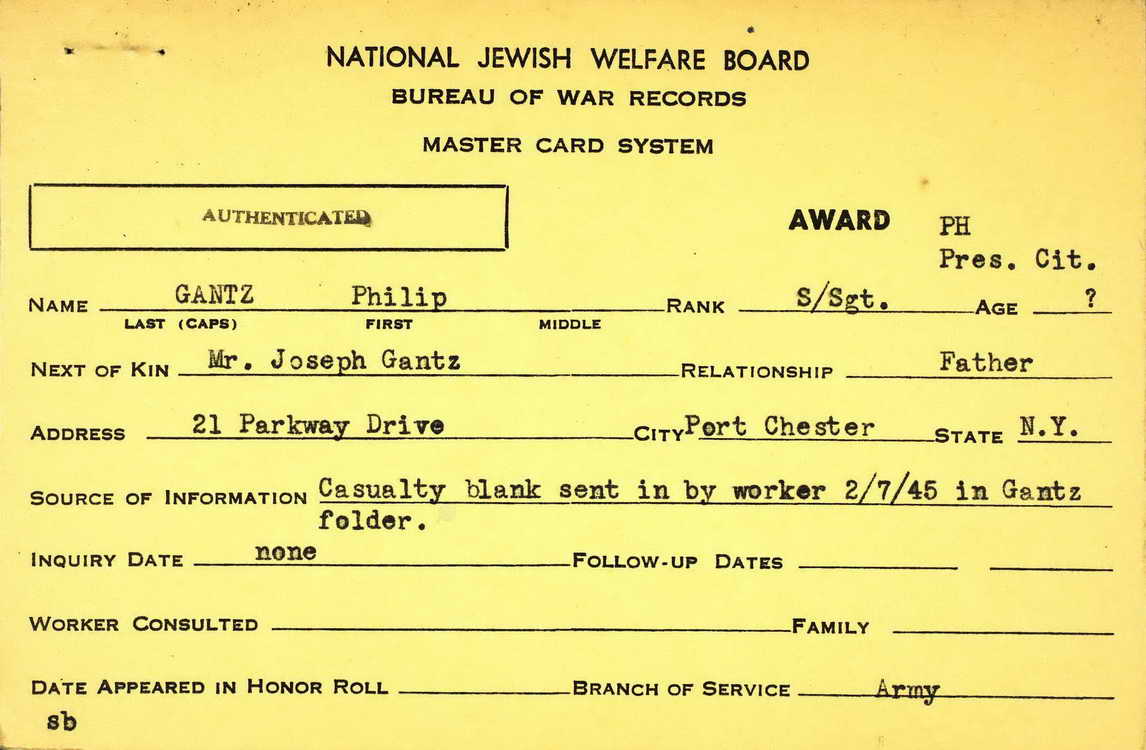 NATIONAL JEWISH WELFARE BOARD
BUREAU OF WAR RECORDS
MASTER CARD SYSTEM

AUTHENTICATED

AWARD PH
Pres. Cit.

NAME GANTZ Philip RANK S/Sgt. AGE ?
LAST (CAPS) FIRST MIDDLE

NEXT OF KIN Mr. Joseph Gantz RELATIONSHIP Father

ADDRESS 21 Parkway Drive CITY Port Chester STATE N.Y.

SOURCE OF INFORMATION Casualty blank sent in by worker 2/7/45 in Gantz folder.

INQUIRY DATE none FOLLOW-UP DATES

WORKER CONSULTED FAMILY

DATE APPEARED IN HONOR ROLL BRANCH OF SERVICE Army

sb